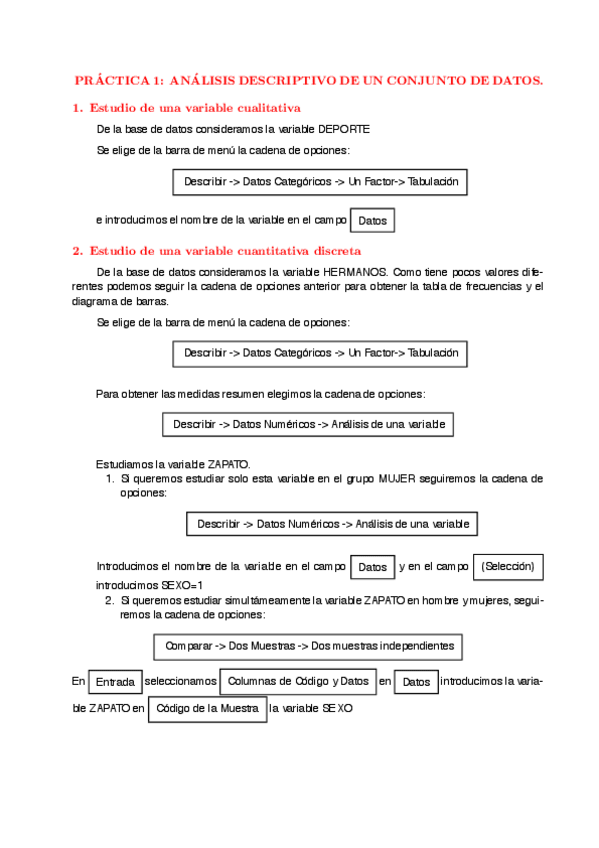 PRÁCTICA 1: ANÁLISIS DESCRIPTIVO DE UN CONJUNTO DE DATOS.

1. Estudio de una variable cualitativa

De la base de datos consideramos la variable DEPORTE

Se elige de la barra de menú la cadena de opciones:

Describir -> Datos Categóricos -> Un Factor-> Tabulación

e introducimos el nombre de la variable en el campo Datos

2. Estudio de una variable cuantitativa discreta

De la base de datos consideramos la variable HERMANOS. Como tiene pocos valores diferentes podemos seguir la cadena de opciones anterior para obtener la tabla de frecuencias y el diagrama de barras.

Se elige de la barra de menú la cadena de opciones:

Describir -> Datos Categóricos -> Un Factor-> Tabulación

Para obtener las medidas resumen elegimos la cadena de opciones:

Describir -> Datos Numéricos -> Análisis de una variable

Estudiamos la variable ZAPATO.

1. Si queremos estudiar solo esta variable en el grupo MUJER seguiremos la cadena de opciones:

Describir -> Datos Numéricos -> Análisis de una variable

Introducimos el nombre de la variable en el campo Datos y en el campo (Selección) introducimos SEXO=1

2. Si queremos estudiar simultámeamente la variable ZAPATO en hombre y mujeres, seguiremos la cadena de opciones:

Comparar -> Dos Muestras -> Dos muestras independientes

En Entrada seleccionamos Columnas de Código y Datos en Datos introducimos la variable ZAPATO en Código de la Muestra la variable SEXO